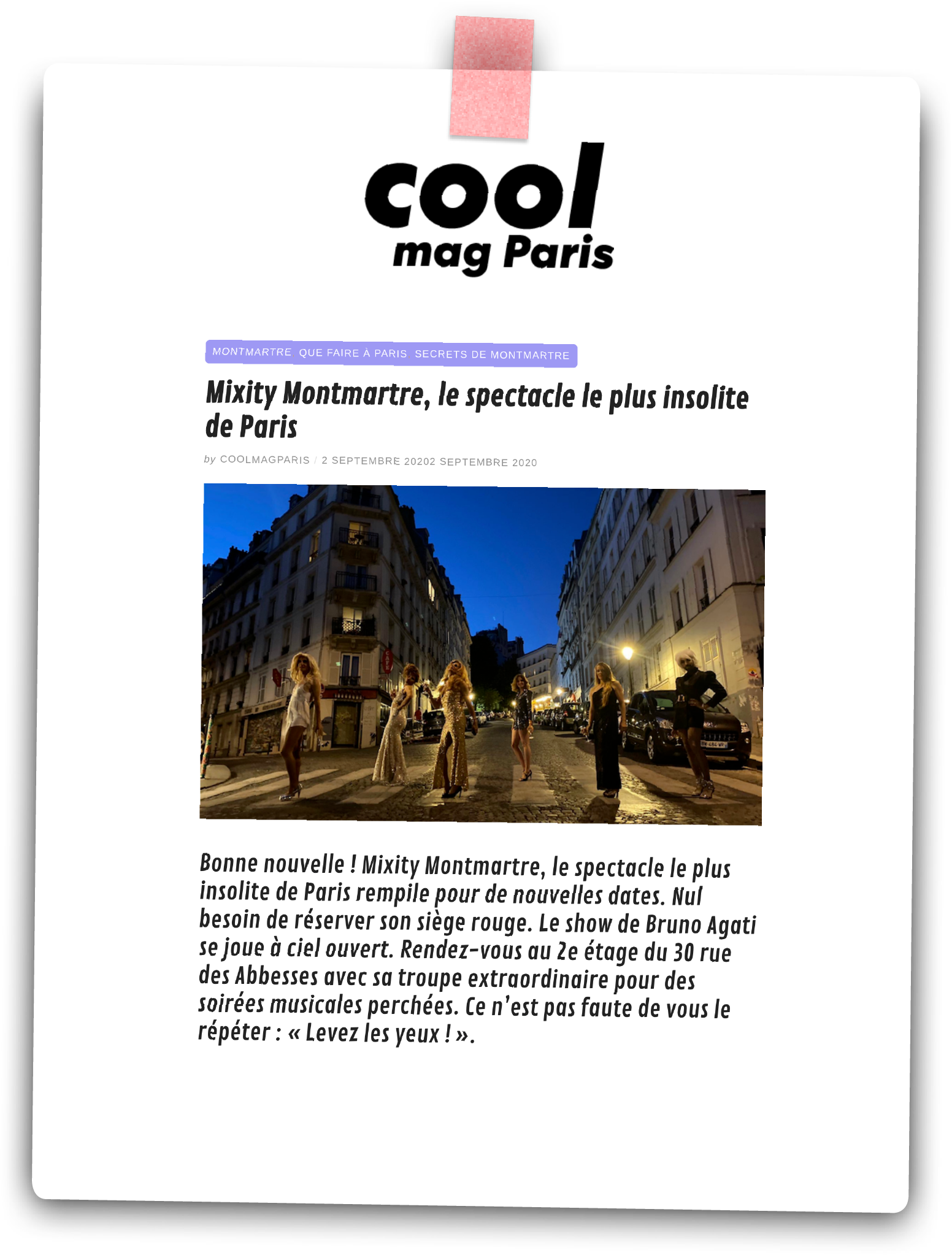 cool
mag Paris

MONTMARTRE QUE FAIRE À PARIS SECRETS DE MONTMARTRE

Mixity Montmartre, le spectacle le plus insolite de Paris

by COOLMAGPARIS / 2 SEPTEMBRE 20202 SEPTEMBRE 2020

Bonne nouvelle ! Mixity Montmartre, le spectacle le plus insolite de Paris rempile pour de nouvelles dates. Nul besoin de réserver son siège rouge. Le show de Bruno Agati se joue à ciel ouvert. Rendez-vous au 2e étage du 30 rue des Abbesses avec sa troupe extraordinaire pour des soirées musicales perchées. Ce n'est pas faute de vous le répéter : « Levez les yeux ! ».